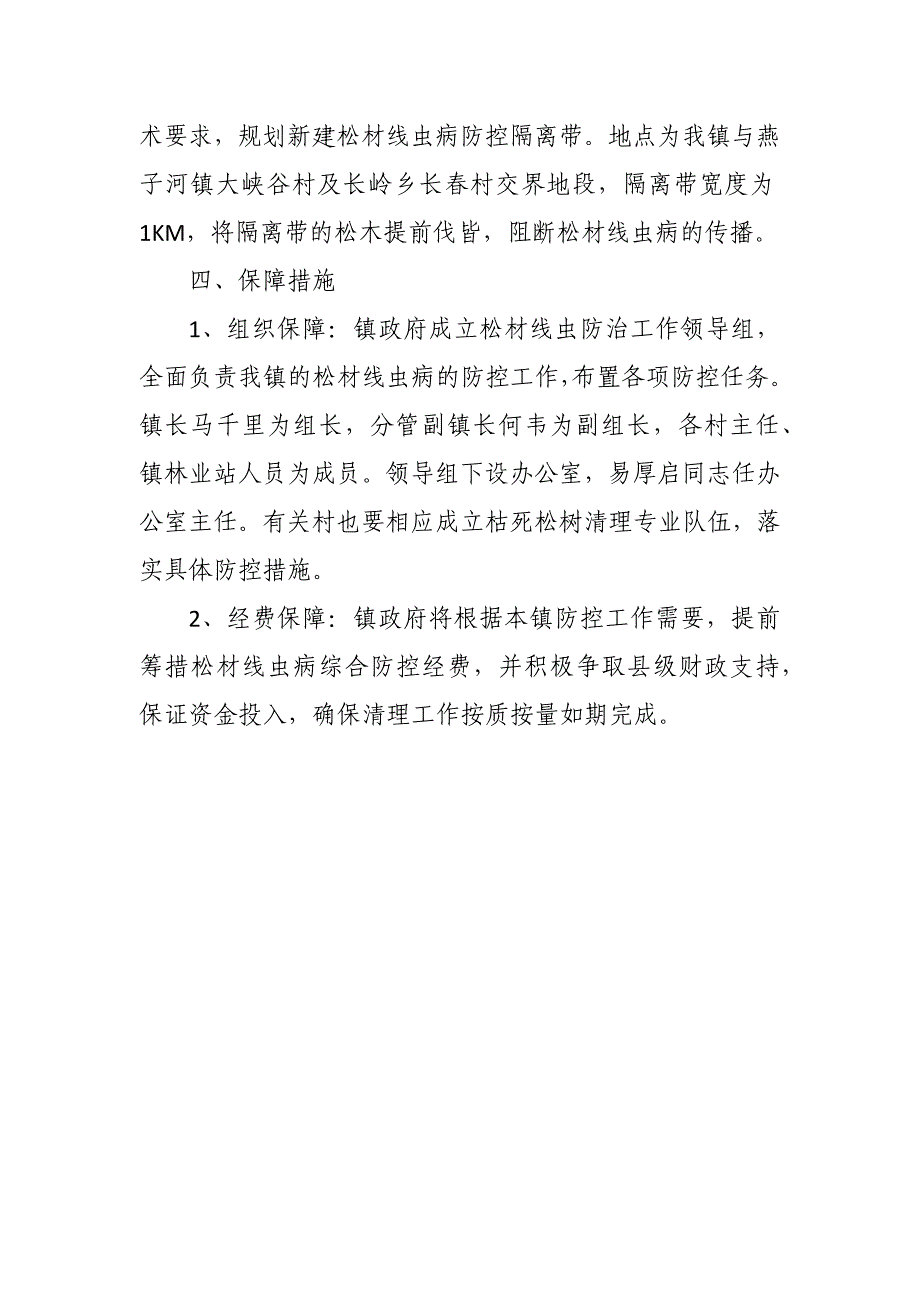 术要求，规划新建松材线虫病防控隔离带。地点为我镇与燕子河镇大峡谷村及长岭乡长春村交界地段，隔离带宽度为1KM，将隔离带的松木提前伐皆，阻断松材线虫病的传播。

四、保障措施

1、组织保障：镇政府成立松材线虫防治工作领导组，全面负责我镇的松材线虫病的防控工作,布置各项防控任务。镇长马千里为组长，分管副镇长何韦为副组长，各村主任、镇林业站人员为成员。领导组下设办公室，易厚启同志任办公室主任。有关村也要相应成立枯死松树清理专业队伍，落实具体防控措施。

2、经费保障：镇政府将根据本镇防控工作需要，提前筹措松材线虫病综合防控经费，并积极争取县级财政支持，保证资金投入，确保清理工作按质按量如期完成。